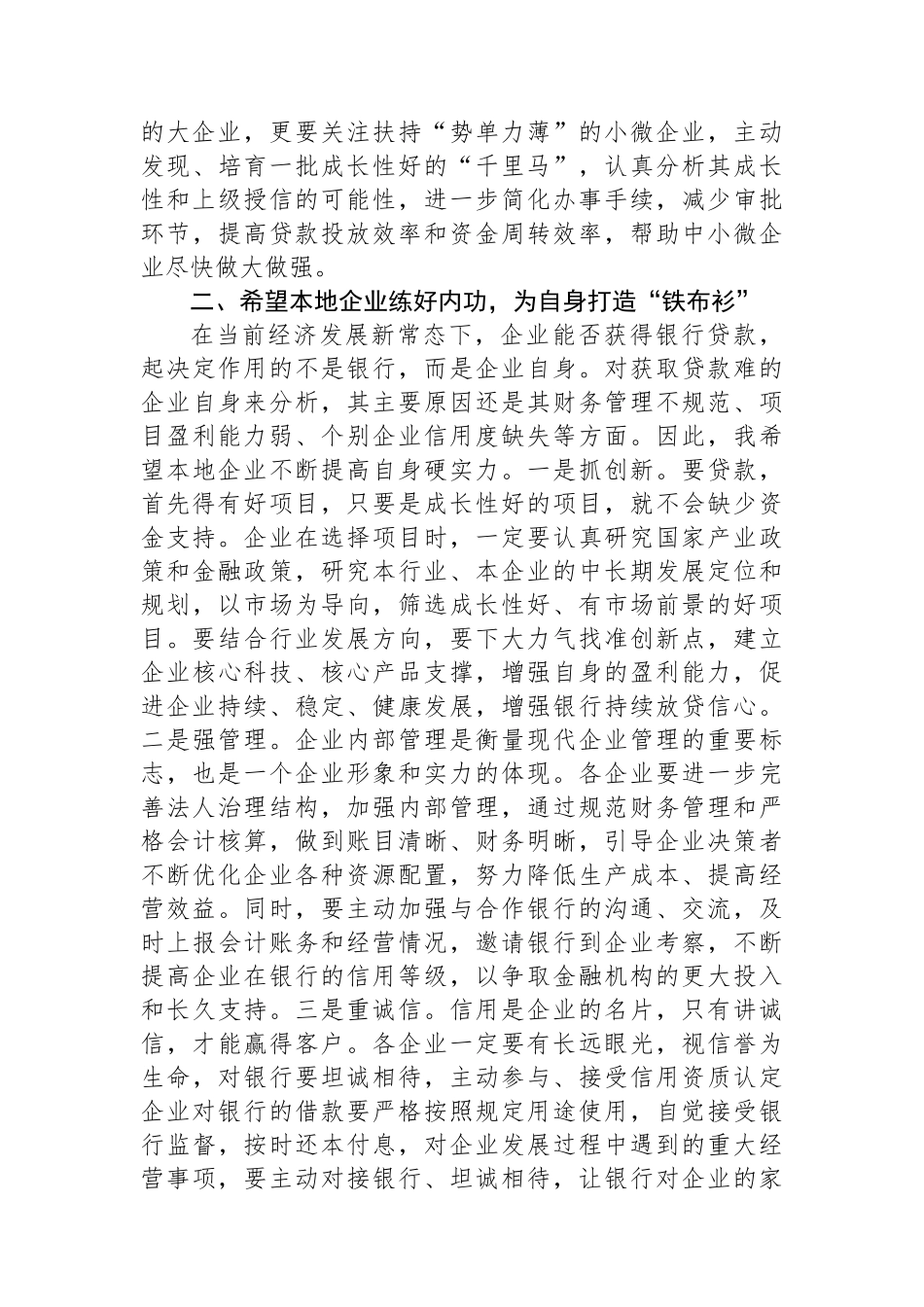 的大企业，更要关注扶持“势单力薄”的小微企业，主动发现、培育一批成长性好的“千里马”，认真分析其成长性和上级授信的可能性，进一步简化办事手续，减少审批环节，提高贷款投放效率和资金周转效率，帮助中小微企业尽快做大做强。

二、希望本地企业练好内功，为自身打造“铁布衫”

在当前经济发展新常态下，企业能否获得银行贷款，起决定作用的不是银行，而是企业自身。对获取贷款难的企业自身来分析，其主要原因还是其财务管理不规范、项目盈利能力弱、个别企业信用度缺失等方面。因此，我希望本地企业不断提高自身硬实力。一是抓创新。要贷款，首先得有好项目，只要是成长性好的项目，就不会缺少资金支持。企业在选择项目时，一定要认真研究国家产业政策和金融政策，研究本行业、本企业的中长期发展定位和规划，以市场为导向，筛选成长性好、有市场前景的好项目。要结合行业发展方向，要下大力气找准创新点，建立企业核心科技、核心产品支撑，增强自身的盈利能力，促进企业持续、稳定、健康发展，增强银行持续放贷信心。二是强管理。企业内部管理是衡量现代企业管理的重要标志，也是一个企业形象和实力的体现。各企业要进一步完善法人治理结构，加强内部管理，通过规范财务管理和严格会计核算，做到账目清晰、财务明晰，引导企业决策者不断优化企业各种资源配置，努力降低生产成本、提高经营效益。同时，要主动加强与合作银行的沟通、交流，及时上报会计账务和经营情况，邀请银行到企业考察，不断提高企业在银行的信用等级，以争取金融机构的更大投入和长久支持。三是重诚信。信用是企业的名片，只有讲诚信，才能赢得客户。各企业一定要有长远眼光，视信誉为生命，对银行要坦诚相待，主动参与、接受信用资质认定企业对银行的借款要严格按照规定用途使用，自觉接受银行监督，按时还本付息，对企业发展过程中遇到的重大经营事项，要主动对接银行、坦诚相待，让银行对企业的家